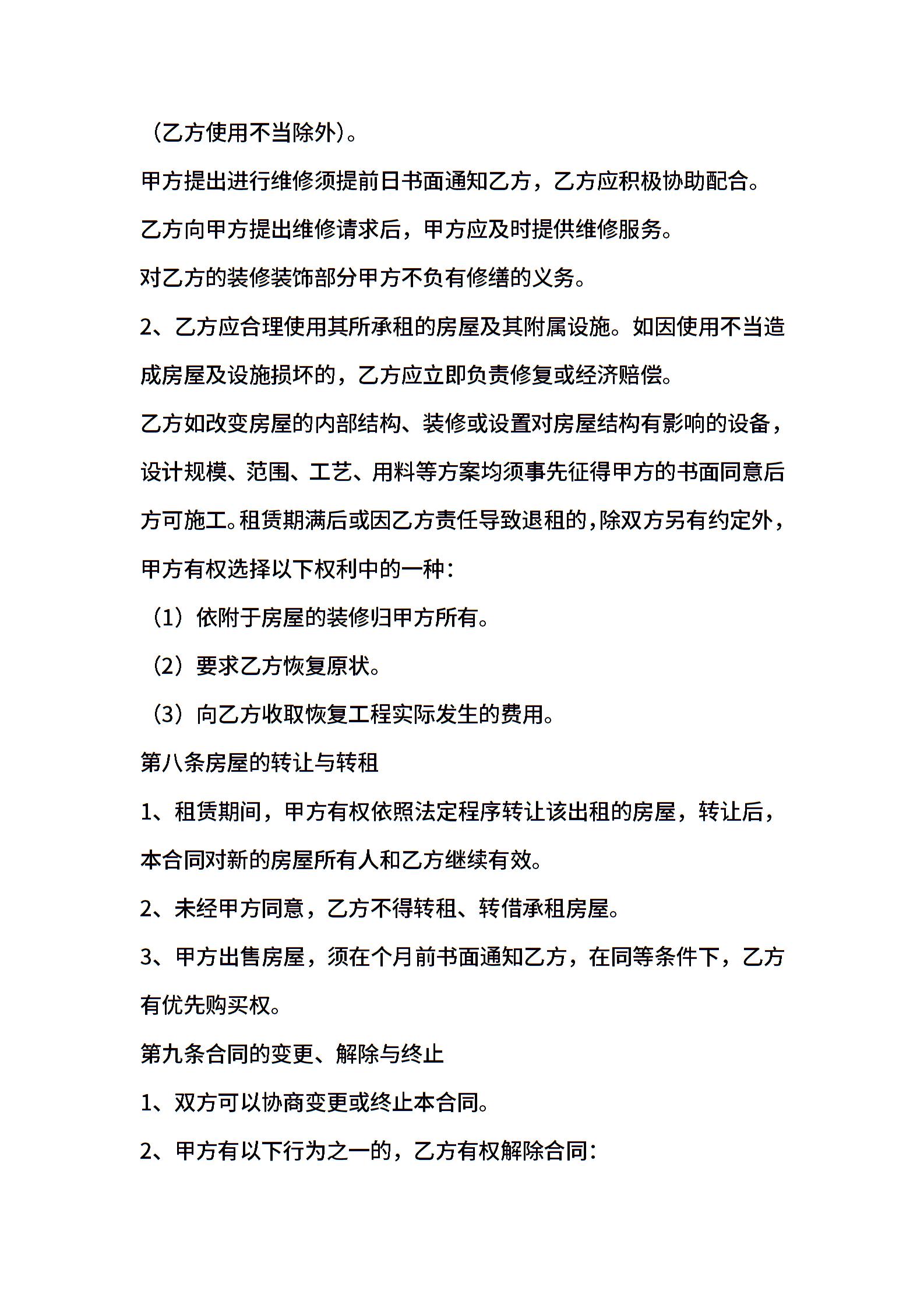 （乙方使用不当除外）。

甲方提出进行维修须提前日书面通知乙方，乙方应积极协助配合。

乙方向甲方提出维修请求后，甲方应及时提供维修服务。

对乙方的装修装饰部分甲方不负有修缮的义务。

2、乙方应合理使用其所承租的房屋及其附属设施。如因使用不当造成房屋及设施损坏的，乙方应立即负责修复或经济赔偿。

乙方如改变房屋的内部结构、装修或设置对房屋结构有影响的设备，设计规模、范围、工艺、用料等方案均须事先征得甲方的书面同意后方可施工。租赁期满后或因乙方责任导致退租的，除双方另有约定外，甲方有权选择以下权利中的一种：

（1）依附于房屋的装修归甲方所有。

（2）要求乙方恢复原状。

（3）向乙方收取恢复工程实际发生的费用。

第八条房屋的转让与转租

1、租赁期间，甲方有权依照法定程序转让该出租的房屋，转让后，本合同对新的房屋所有人和乙方继续有效。

2、未经甲方同意，乙方不得转租、转借承租房屋。

3、甲方出售房屋，须在个月前书面通知乙方，在同等条件下，乙方有优先购买权。

第九条合同的变更、解除与终止

1、双方可以协商变更或终止本合同。

2、甲方有以下行为之一的，乙方有权解除合同：